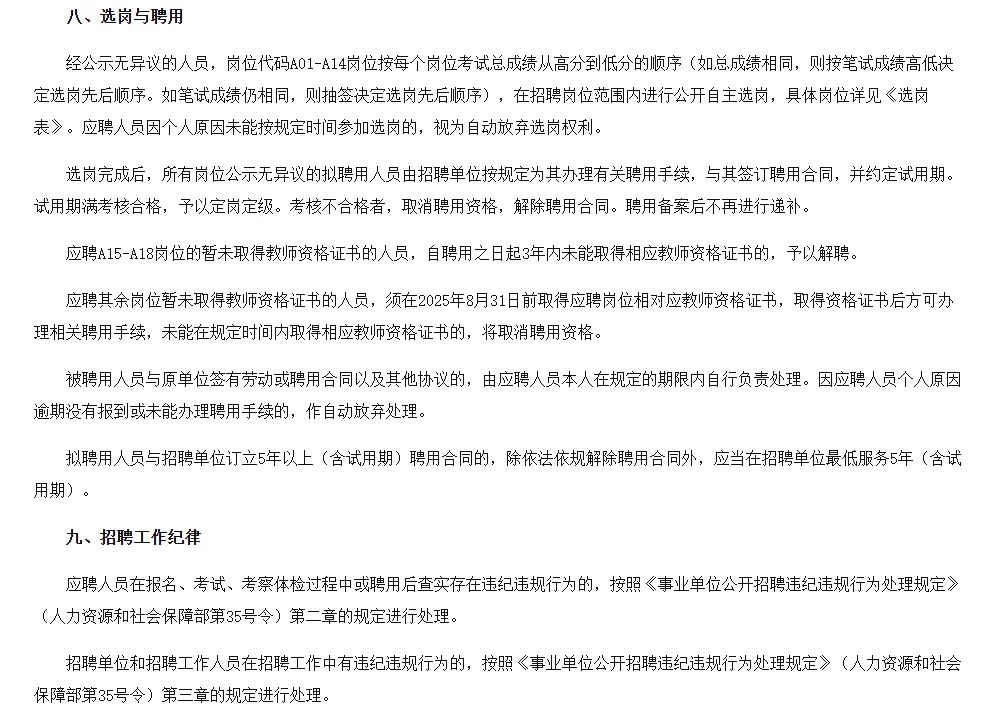 八、选岗与聘用

经公示无异议的人员，岗位代码A01-A14岗位按每个岗位考试总成绩从高分到低分的顺序（如总成绩相同，则按笔试成绩高低决定选岗先后顺序。如笔试成绩仍相同，则抽签决定选岗先后顺序），在招聘岗位范围内进行公开自主选岗，具体岗位详见《选岗表》。应聘人员因个人原因未能按规定时间参加选岗的，视为自动放弃选岗权利。

选岗完成后，所有岗位公示无异议的拟聘用人员由招聘单位按规定为其办理有关聘用手续，与其签订聘用合同，并约定试用期。试用期满考核合格，予以定岗定级。考核不合格者，取消聘用资格，解除聘用合同。聘用备案后不再进行递补。

应聘A15-A18岗位的暂未取得教师资格证书的人员，自聘用之日起3年内未能取得相应教师资格证书的，予以解聘。

应聘其余岗位暂未取得教师资格证书的人员，须在2025年8月31日前取得应聘岗位相对应教师资格证书，取得资格证书后方可办理相关聘用手续，未能在规定时间内取得相应教师资格证书的，将取消聘用资格。

被聘用人员与原单位签有劳动或聘用合同以及其他协议的，由应聘人员本人在规定的期限内自行负责处理。因应聘人员个人原因逾期没有报到或未能办理聘用手续的，作自动放弃处理。

拟聘用人员与招聘单位订立5年以上（含试用期）聘用合同的，除依法依规解除聘用合同外，应当在招聘单位最低服务5年（含试用期）。

九、招聘工作纪律

应聘人员在报名、考试、考察体检过程中或聘用后查实存在违纪违规行为的，按照《事业单位公开招聘违纪违规行为处理规定》（人力资源和社会保障部第35号令）第二章的规定进行处理。

招聘单位和招聘工作人员在招聘工作中有违纪违规行为的，按照《事业单位公开招聘违纪违规行为处理规定》（人力资源和社会保障部第35号令）第三章的规定进行处理。